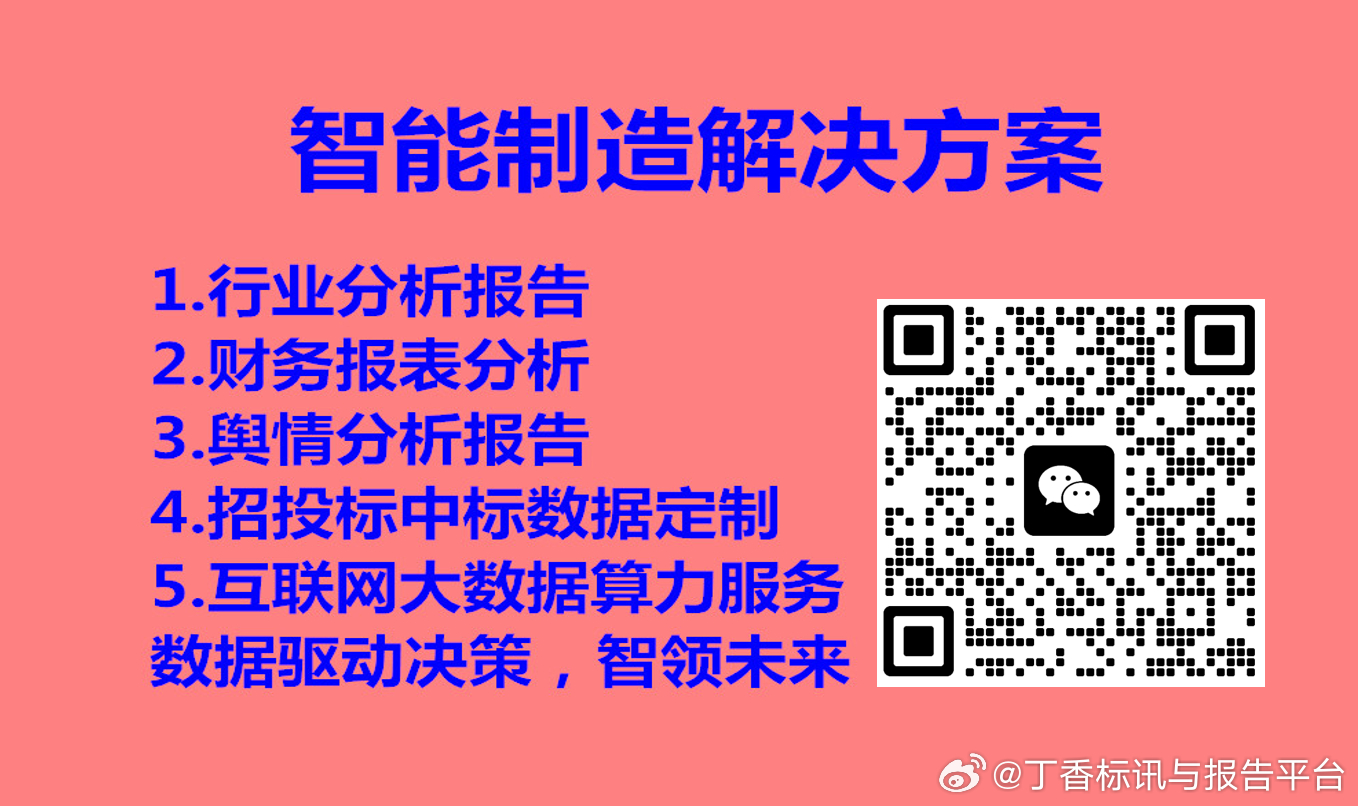 智能制造解决方案

1.行业分析报告
2.财务报表分析
3.舆情分析报告
4.招投标中标数据定制
5.互联网大数据算力服务
数据驱动决策，智领未来

@丁香标讯与报告平台